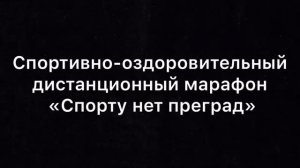 Спортивно-оздоровительный дистанционный марафон «Спорту нет преград»